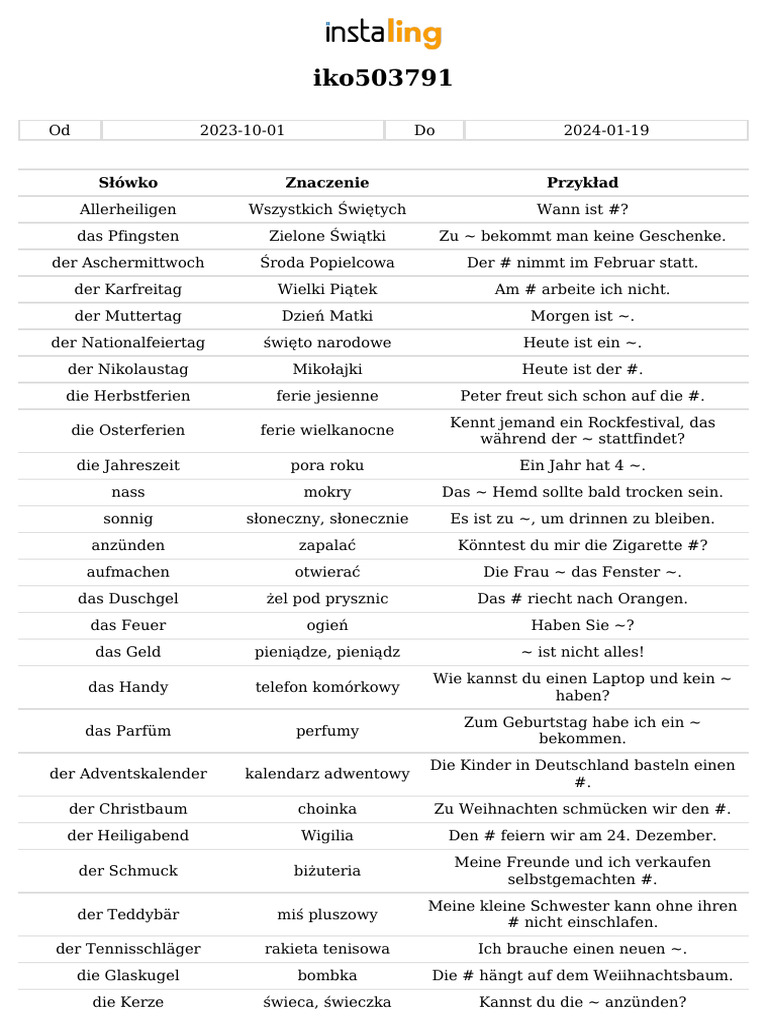 instaling

iko503791

| Od | 2023-10-01 | Do | 2024-01-19 |
|---|---|---|---|

| Słówko | Znaczenie | Przykład |
|---|---|---|
| Allerheiligen | Wszystkich Świętych | Wann ist #? |
| das Pfingsten | Zielone Świątki | Zu ~ bekommt man keine Geschenke. |
| der Aschermittwoch | Środa Popielcowa | Der # nimmt im Februar statt. |
| der Karfreitag | Wielki Piątek | Am # arbeite ich nicht. |
| der Muttertag | Dzień Matki | Morgen ist ~. |
| der Nationalfeiertag | święto narodowe | Heute ist ein ~. |
| der Nikolaustag | Mikołajki | Heute ist der #. |
| die Herbstferien | ferie jesienne | Peter freut sich schon auf die #. |
| die Osterferien | ferie wielkanocne | Kennt jemand ein Rockfestival, das während der ~ stattfindet? |
| die Jahreszeit | pora roku | Ein Jahr hat 4 ~. |
| nass | mokry | Das ~ Hemd sollte bald trocken sein. |
| sonnig | słoneczny, słonecznie | Es ist zu ~, um drinnen zu bleiben. |
| anzünden | zapalać | Könntest du mir die Zigarette #? |
| aufmachen | otwierać | Die Frau ~ das Fenster ~. |
| das Duschgel | żel pod prysznic | Das # riecht nach Orangen. |
| das Feuer | ogień | Haben Sie ~? |
| das Geld | pieniądze, pieniądz | ~ ist nicht alles! |
| das Handy | telefon komórkowy | Wie kannst du einen Laptop und kein ~ haben? |
| das Parfüm | perfumy | Zum Geburtstag habe ich ein ~ bekommen. |
| der Adventskalender | kalendarz adwentowy | Die Kinder in Deutschland basteln einen #. |
| der Christbaum | choinka | Zu Weihnachten schmücken wir den #. |
| der Heiligabend | Wigilia | Den # feiern wir am 24. Dezember. |
| der Schmuck | biżuteria | Meine Freunde und ich verkaufen selbstgemachten #. |
| der Teddybär | miś pluszowy | Meine kleine Schwester kann ohne ihren # nicht einschlafen. |
| der Tennisschläger | rakieta tenisowa | Ich brauche einen neuen ~. |
| die Glaskugel | bombka | Die # hängt auf dem Weiihnachtsbaum. |
| die Kerze | świeca, świeczka | Kannst du die ~ anzünden? |